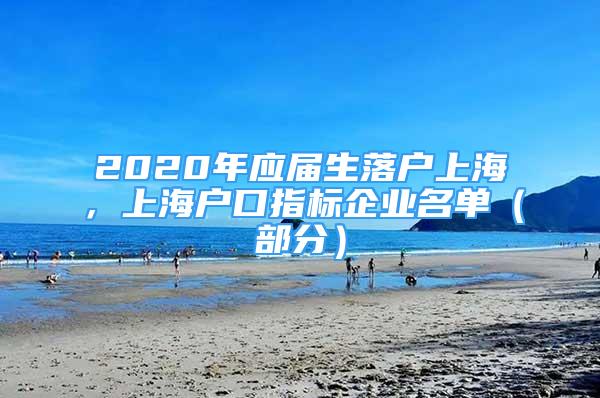 2020年应届生落户上海，上海户口指标企业名单（部分）